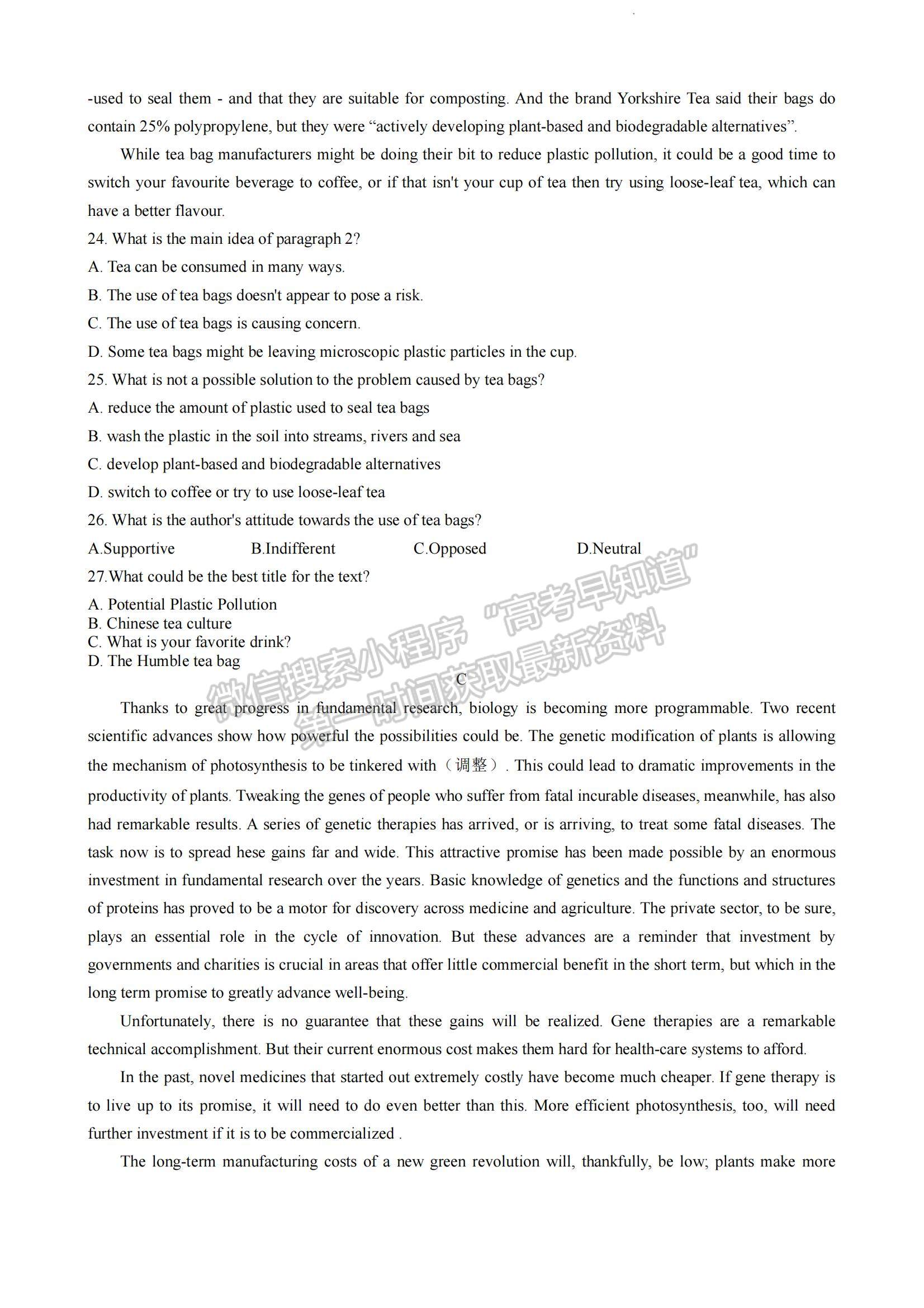 -used to seal them - and that they are suitable for composting. And the brand Yorkshire Tea said their bags do contain 25% polypropylene, but they were “actively developing plant-based and biodegradable alternatives”.

While tea bag manufacturers might be doing their bit to reduce plastic pollution, it could be a good time to switch your favourite beverage to coffee, or if that isn't your cup of tea then try using loose-leaf tea, which can have a better flavour.

24. What is the main idea of paragraph 2?
A. Tea can be consumed in many ways.
B. The use of tea bags doesn't appear to pose a risk.
C. The use of tea bags is causing concern.
D. Some tea bags might be leaving microscopic plastic particles in the cup.
25. What is not a possible solution to the problem caused by tea bags?
A. reduce the amount of plastic used to seal tea bags
B. wash the plastic in the soil into streams, rivers and sea
C. develop plant-based and biodegradable alternatives
D. switch to coffee or try to use loose-leaf tea
26. What is the author's attitude towards the use of tea bags?
A.Supportive B.Indifferent C.Opposed D.Neutral
27.What could be the best title for the text?
A. Potential Plastic Pollution
B. Chinese tea culture
C. What is your favorite drink?
D. The Humble tea bag

微信搜索小程序“高考早知道” 第一时间获取最新资料

C

Thanks to great progress in fundamental research, biology is becoming more programmable. Two recent scientific advances show how powerful the possibilities could be. The genetic modification of plants is allowing the mechanism of photosynthesis to be tinkered with（调整）. This could lead to dramatic improvements in the productivity of plants. Tweaking the genes of people who suffer from fatal incurable diseases, meanwhile, has also had remarkable results. A series of genetic therapies has arrived, or is arriving, to treat some fatal diseases. The task now is to spread hese gains far and wide. This attractive promise has been made possible by an enormous investment in fundamental research over the years. Basic knowledge of genetics and the functions and structures of proteins has proved to be a motor for discovery across medicine and agriculture. The private sector, to be sure, plays an essential role in the cycle of innovation. But these advances are a reminder that investment by governments and charities is crucial in areas that offer little commercial benefit in the short term, but which in the long term promise to greatly advance well-being.

Unfortunately, there is no guarantee that these gains will be realized. Gene therapies are a remarkable technical accomplishment. But their current enormous cost makes them hard for health-care systems to afford.

In the past, novel medicines that started out extremely costly have become much cheaper. If gene therapy is to live up to its promise, it will need to do even better than this. More efficient photosynthesis, too, will need further investment if it is to be commercialized .

The long-term manufacturing costs of a new green revolution will, thankfully, be low; plants make more